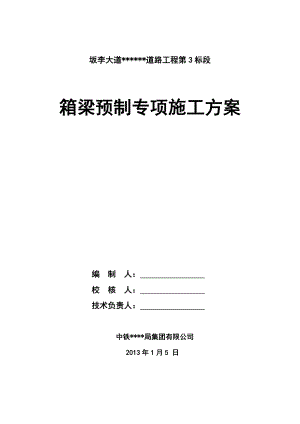 坂李大道******道路工程第 3 标段

箱梁预制专项施工方案

编 制 人：________________

校 核 人：________________

技术负责人：________________

中铁****局集团有限公司

2013 年 1 月 5 日